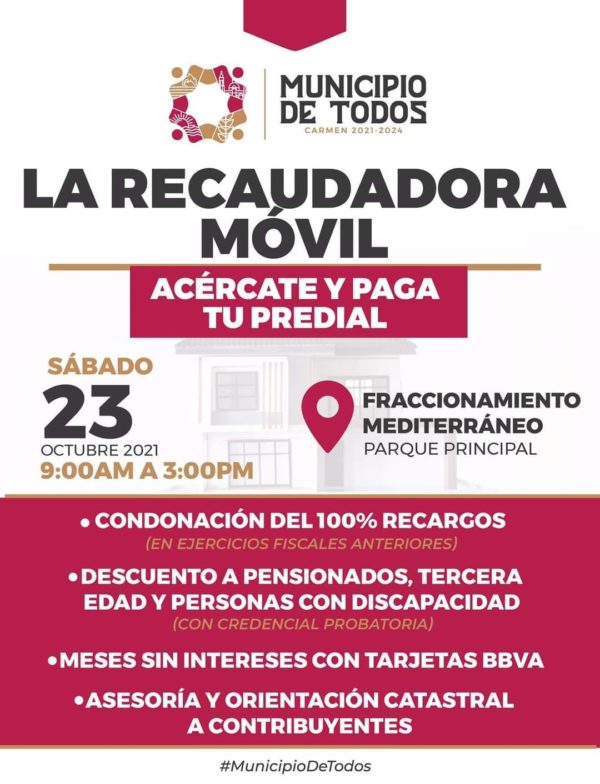 MUNICIPIO DE TODOS
CARMEN 2021-2024

LA RECAUDADORA MÓVIL

ACÉRCATE Y PAGA TU PREDIAL

SÁBADO
23
OCTUBRE 2021
9:00AM A 3:00PM

FRACCIONAMIENTO MEDITERRÁNEO
PARQUE PRINCIPAL

• CONDONACIÓN DEL 100% RECARGOS
(EN EJERCICIOS FISCALES ANTERIORES)

• DESCUENTO A PENSIONADOS, TERCERA EDAD Y PERSONAS CON DISCAPACIDAD
(CON CREDENCIAL PROBATORIA)

• MESES SIN INTERESES CON TARJETAS BBVA

• ASESORÍA Y ORIENTACIÓN CATASTRAL A CONTRIBUYENTES

#MunicipioDeTodos